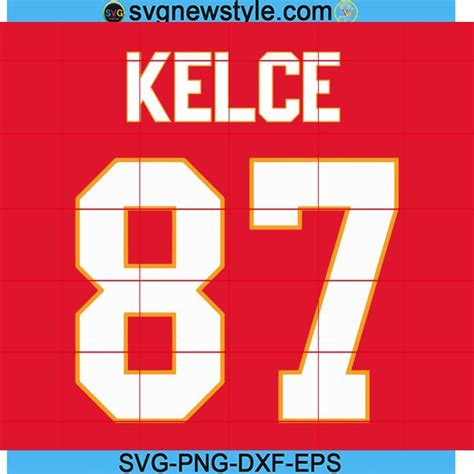 SVG svgnewstyle.com

KELCE

87

SVG-PNG-DXF-EPS